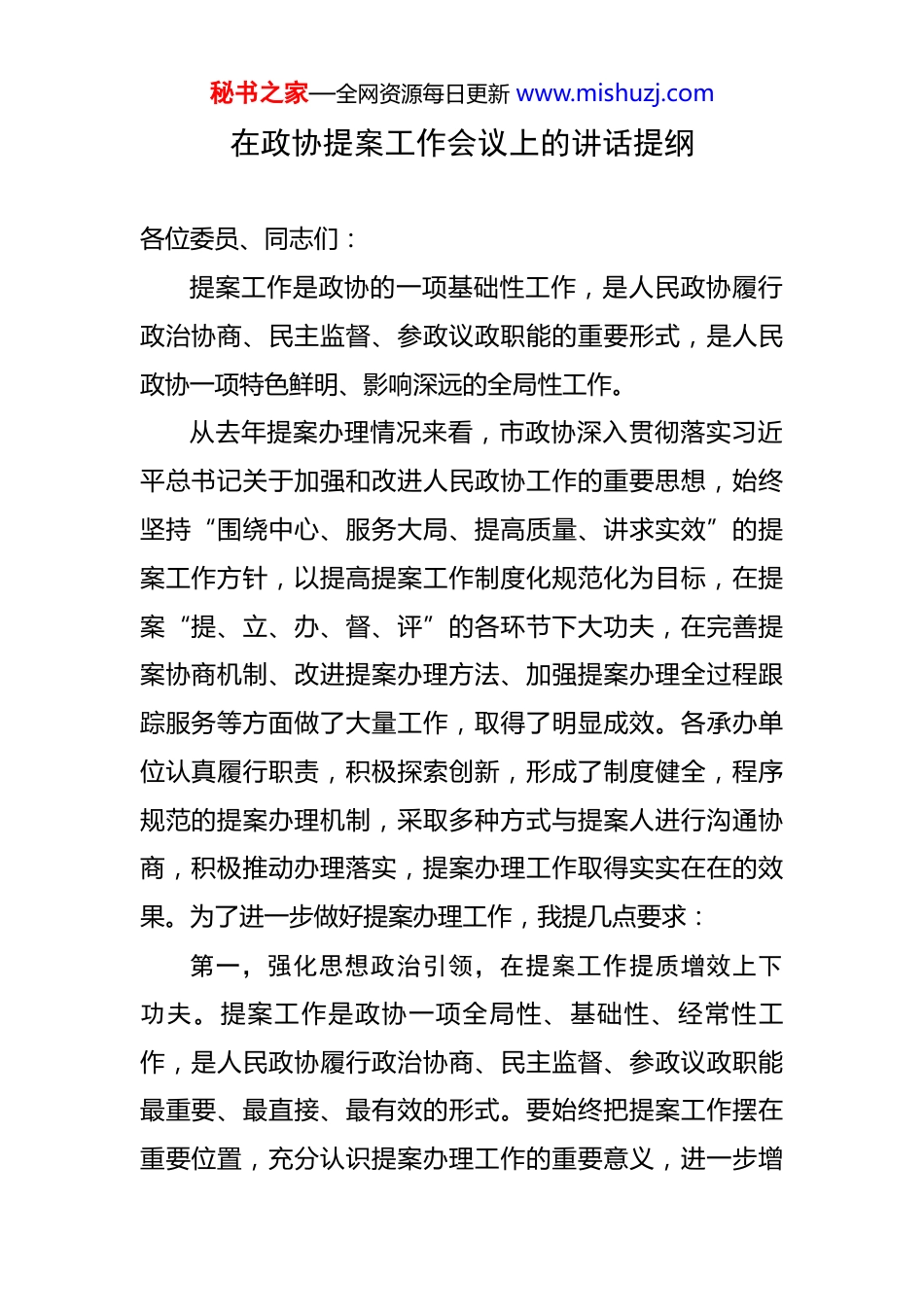 秘书之家—全网资源每日更新 www.mishuzj.com

在政协提案工作会议上的讲话提纲

各位委员、同志们：

提案工作是政协的一项基础性工作，是人民政协履行政治协商、民主监督、参政议政职能的重要形式，是人民政协一项特色鲜明、影响深远的全局性工作。

从去年提案办理情况来看，市政协深入贯彻落实习近平总书记关于加强和改进人民政协工作的重要思想，始终坚持“围绕中心、服务大局、提高质量、讲求实效”的提案工作方针，以提高提案工作制度化规范化为目标，在提案“提、立、办、督、评”的各环节下大功夫，在完善提案协商机制、改进提案办理方法、加强提案办理全过程跟踪服务等方面做了大量工作，取得了明显成效。各承办单位认真履行职责，积极探索创新，形成了制度健全，程序规范的提案办理机制，采取多种方式与提案人进行沟通协商，积极推动办理落实，提案办理工作取得实实在在的效果。为了进一步做好提案办理工作，我提几点要求：

第一，强化思想政治引领，在提案工作提质增效上下功夫。提案工作是政协一项全局性、基础性、经常性工作，是人民政协履行政治协商、民主监督、参政议政职能最重要、最直接、最有效的形式。要始终把提案工作摆在重要位置，充分认识提案办理工作的重要意义，进一步增